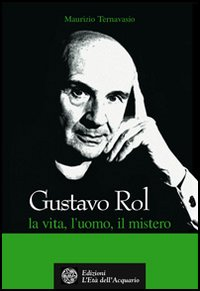 Maurizio Ternavasio

Gustavo Rol
la vita, l'uomo, il mistero

Edizioni
L'Età dell'Acquario